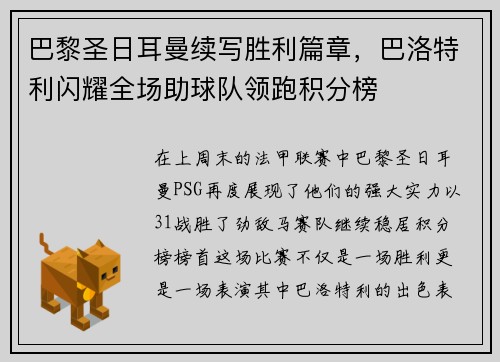 巴黎圣日耳曼续写胜利篇章，巴洛特利闪耀全场助球队领跑积分榜

在上周末的法甲联赛中巴黎圣日耳曼PSG再度展现了他们的强大实力以31战胜了劲敌马赛队继续稳居积分榜榜首这场比赛不仅是一场胜利更是一场表演其中巴洛特利的出色表